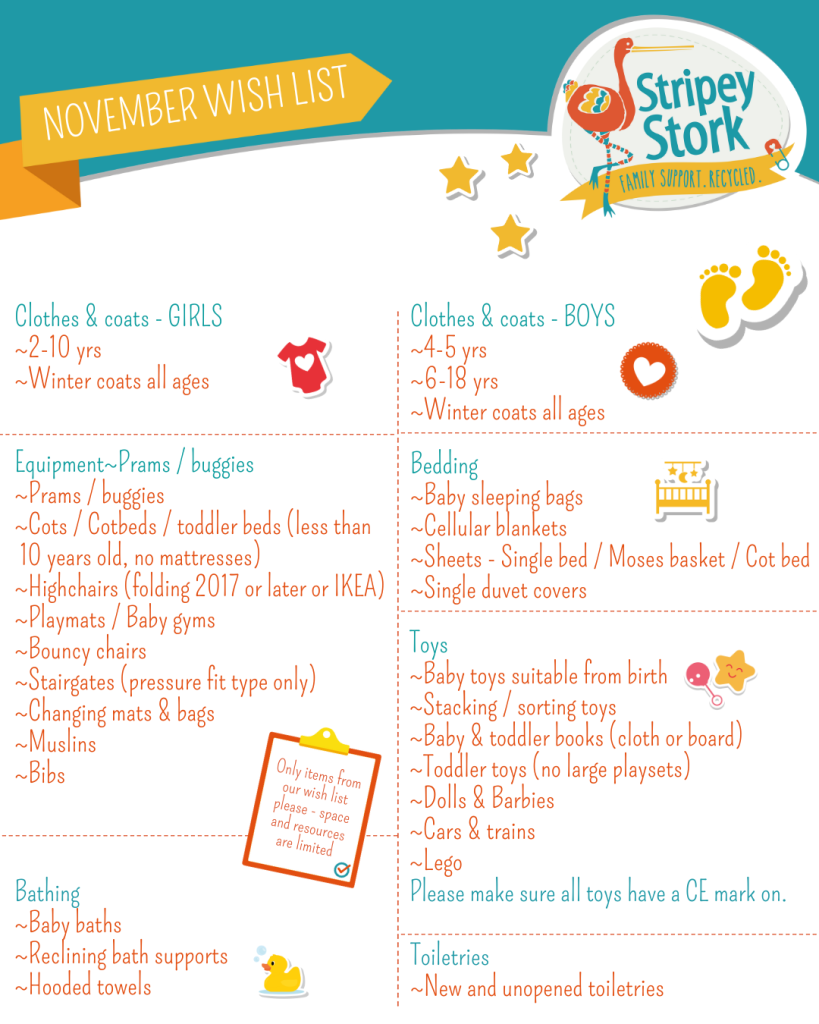 NOVEMBER WISH LIST

Stripey Stork
FAMILY SUPPORT. RECYCLED.

Clothes & coats - GIRLS
~2-10 yrs
~Winter coats all ages

Equipment~Prams / buggies
~Prams / buggies
~Cots / Cotbeds / toddler beds (less than 10 years old, no mattresses)
~Highchairs (folding 2017 or later or IKEA)
~Playmats / Baby gyms
~Bouncy chairs
~Stairgates (pressure fit type only)
~Changing mats & bags
~Muslins
~Bibs

Only items from our wish list please - space and resources are limited

Bathing
~Baby baths
~Reclining bath supports
~Hooded towels

Clothes & coats - BOYS
~4-5 yrs
~6-18 yrs
~Winter coats all ages

Bedding
~Baby sleeping bags
~Cellular blankets
~Sheets - Single bed / Moses basket / Cot bed
~Single duvet covers

Toys
~Baby toys suitable from birth
~Stacking / sorting toys
~Baby & toddler books (cloth or board)
~Toddler toys (no large playsets)
~Dolls & Barbies
~Cars & trains
~Lego
Please make sure all toys have a CE mark on.

Toiletries
~New and unopened toiletries